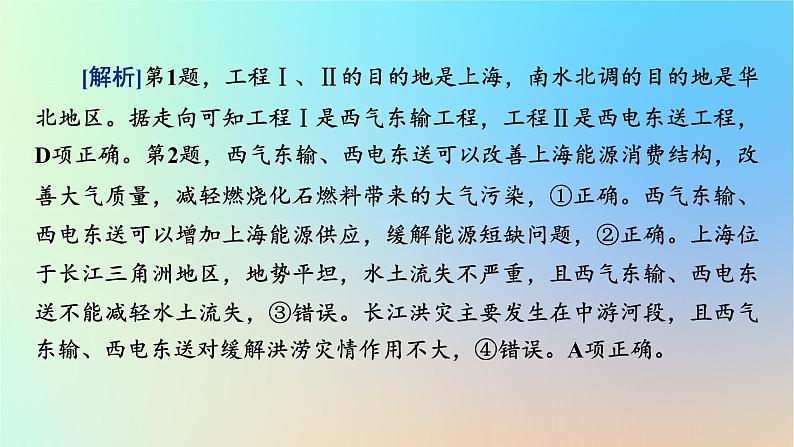 [解析]第1题，工程Ⅰ、Ⅱ的目的地是上海，南水北调的目的地是华北地区。据走向可知工程Ⅰ是西气东输工程，工程Ⅱ是西电东送工程，D项正确。第2题，西气东输、西电东送可以改善上海能源消费结构，改善大气质量，减轻燃烧化石燃料带来的大气污染，①正确。西气东输、西电东送可以增加上海能源供应，缓解能源短缺问题，②正确。上海位于长江三角洲地区，地势平坦，水土流失不严重，且西气东输、西电东送不能减轻水土流失，③错误。长江洪灾主要发生在中游河段，且西气东输、西电东送对缓解洪涝灾情作用不大，④错误。A项正确。